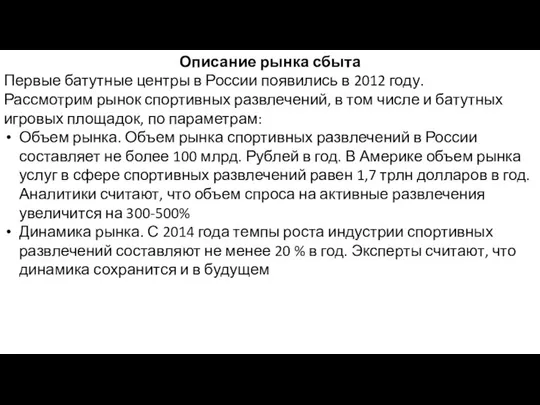 Описание рынка сбыта

Первые батутные центры в России появились в 2012 году. Рассмотрим рынок спортивных развлечений, в том числе и батутных игровых площадок, по параметрам:

• Объем рынка. Объем рынка спортивных развлечений в России составляет не более 100 млрд. Рублей в год. В Америке объем рынка услуг в сфере спортивных развлечений равен 1,7 трлн долларов в год. Аналитики считают, что объем спроса на активные развлечения увеличится на 300-500%

• Динамика рынка. С 2014 года темпы роста индустрии спортивных развлечений составляют не менее 20 % в год. Эксперты считают, что динамика сохранится и в будущем